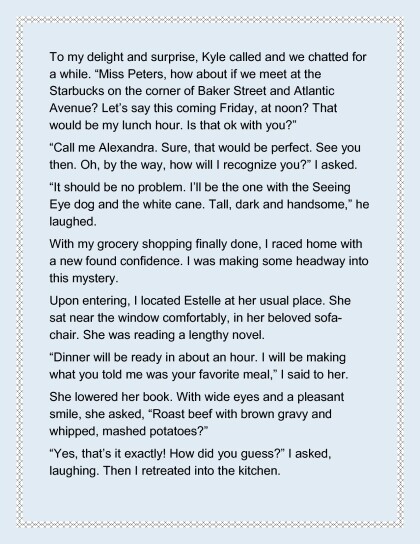 To my delight and surprise, Kyle called and we chatted for a while. “Miss Peters, how about if we meet at the Starbucks on the corner of Baker Street and Atlantic Avenue? Let’s say this coming Friday, at noon? That would be my lunch hour. Is that ok with you?"

“Call me Alexandra. Sure, that would be perfect. See you then. Oh, by the way, how will I recognize you?” I asked.

“It should be no problem. I’ll be the one with the Seeing Eye dog and the white cane. Tall, dark and handsome,” he laughed.

With my grocery shopping finally done, I raced home with a new found confidence. I was making some headway into this mystery.

Upon entering, I located Estelle at her usual place. She sat near the window comfortably, in her beloved sofa-chair. She was reading a lengthy novel.

“Dinner will be ready in about an hour. I will be making what you told me was your favorite meal,” I said to her.

She lowered her book. With wide eyes and a pleasant smile, she asked, “Roast beef with brown gravy and whipped, mashed potatoes?”

“Yes, that’s it exactly! How did you guess?” I asked, laughing. Then I retreated into the kitchen.